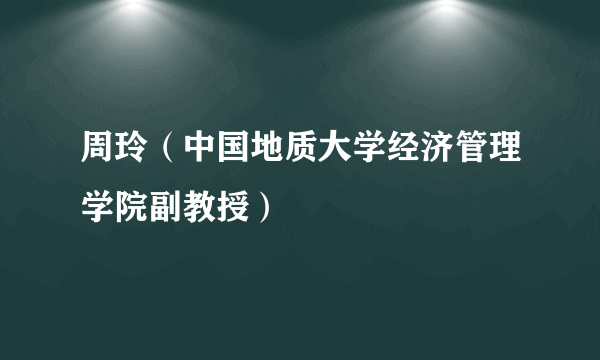 周玲（中国地质大学经济管理学院副教授）